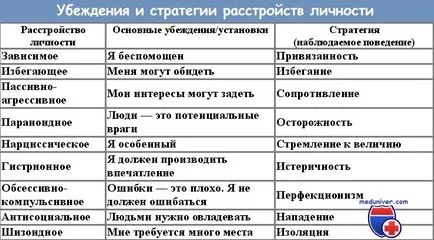 Убеждения и стратегии расстройств личности

| Расстройство личности | Основные убеждения/установки | Стратегия (наблюдаемое поведение) |
|---|---|---|
| Зависимое | Я беспомощен | Привязанность |
| Избегающее | Меня могут обидеть | Избегание |
| Пассивно-агрессивное | Мои интересы могут задеть | Сопротивление |
| Параноидное | Люди — это потенциальные враги | Осторожность |
| Нарциссическое | Я особенный | Стремление к величию |
| Гистрионное | Я должен производить впечатление | Истеричность |
| Обсессивно-компульсивное | Ошибки — это плохо. Я не должен ошибаться | Перфекционизм |
| Антисоциальное | Людьми нужно овладевать | Нападение |
| Шизоидное | Мне требуется много места | Изоляция |

meduniver.com